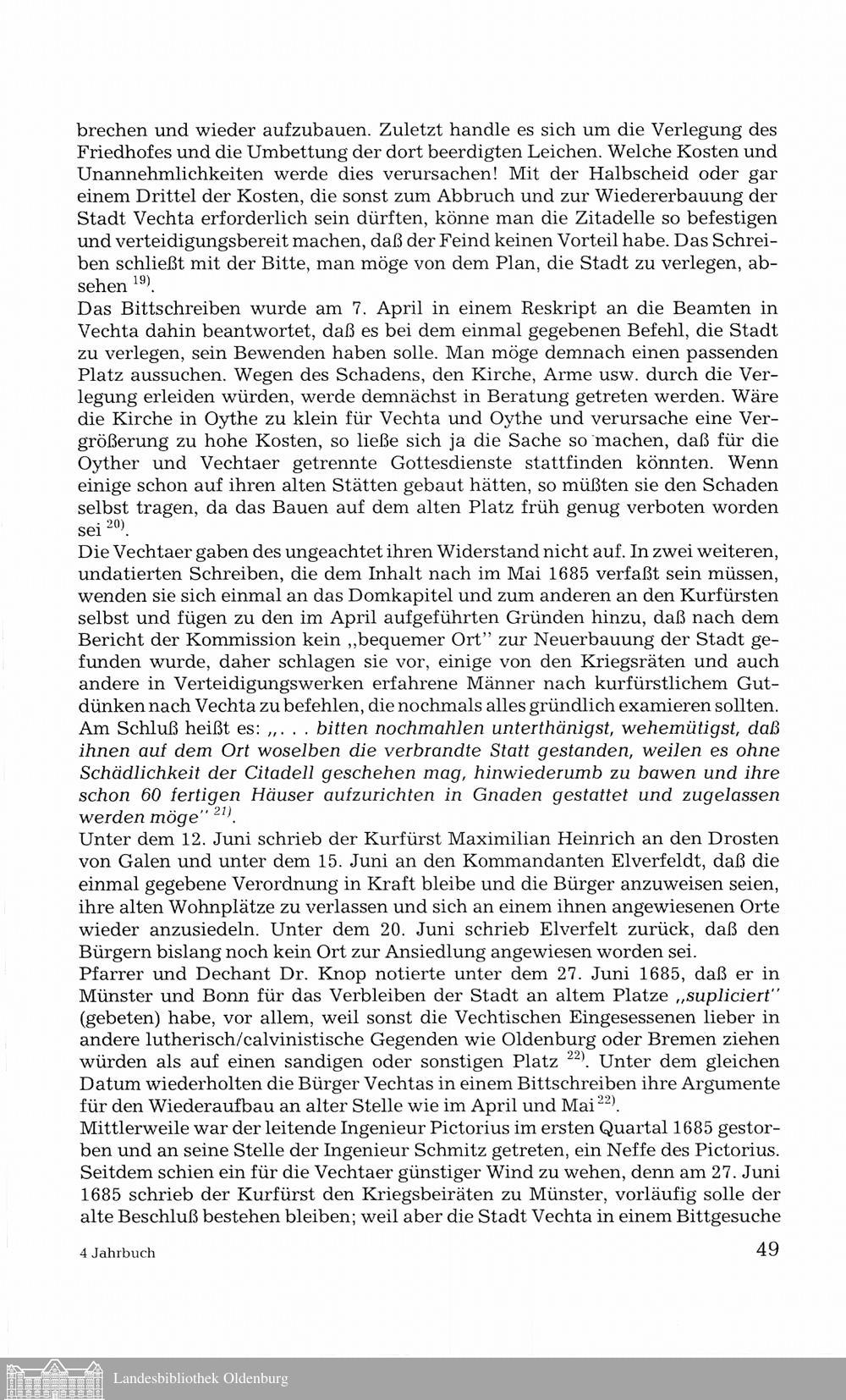 brechen und wieder aufzubauen. Zuletzt handle es sich um die Verlegung des Friedhofes und die Umbettung der dort beerdigten Leichen. Welche Kosten und Unannehmlichkeiten werde dies verursachen! Mit der Halbscheid oder gar einem Drittel der Kosten, die sonst zum Abbruch und zur Wiedererbauung der Stadt Vechta erforderlich sein dürften, könne man die Zitadelle so befestigen und verteidigungsbereit machen, daß der Feind keinen Vorteil habe. Das Schreiben schließt mit der Bitte, man möge von dem Plan, die Stadt zu verlegen, absehen $^{19)}$.
Das Bittschreiben wurde am 7. April in einem Reskript an die Beamten in Vechta dahin beantwortet, daß es bei dem einmal gegebenen Befehl, die Stadt zu verlegen, sein Bewenden haben solle. Man möge demnach einen passenden Platz aussuchen. Wegen des Schadens, den Kirche, Arme usw. durch die Verlegung erleiden würden, werde demnächst in Beratung getreten werden. Wäre die Kirche in Oythe zu klein für Vechta und Oythe und verursache eine Vergrößerung zu hohe Kosten, so ließe sich ja die Sache so machen, daß für die Oyther und Vechtaer getrennte Gottesdienste stattfinden könnten. Wenn einige schon auf ihren alten Stätten gebaut hätten, so müßten sie den Schaden selbst tragen, da das Bauen auf dem alten Platz früh genug verboten worden sei $^{20)}$.
Die Vechtaer gaben des ungeachtet ihren Widerstand nicht auf. In zwei weiteren, undatierten Schreiben, die dem Inhalt nach im Mai 1685 verfaßt sein müssen, wenden sie sich einmal an das Domkapitel und zum anderen an den Kurfürsten selbst und fügen zu den im April aufgeführten Gründen hinzu, daß nach dem Bericht der Kommission kein „bequemer Ort" zur Neuerbauung der Stadt gefunden wurde, daher schlagen sie vor, einige von den Kriegsräten und auch andere in Verteidigungswerken erfahrene Männer nach kurfürstlichem Gutdünken nach Vechta zu befehlen, die nochmals alles gründlich examieren sollten. Am Schluß heißt es: „. . . bitten nochmahlen unterthänigst, wehemütigst, daß ihnen auf dem Ort woselben die verbrandte Statt gestanden, weilen es ohne Schädlichkeit der Citadell geschehen mag, hinwiederumb zu bawen und ihre schon 60 fertigen Häuser aufzurichten in Gnaden gestattet und zugelassen werden möge" $^{21)}$.
Unter dem 12. Juni schrieb der Kurfürst Maximilian Heinrich an den Drosten von Galen und unter dem 15. Juni an den Kommandanten Elverfeldt, daß die einmal gegebene Verordnung in Kraft bleibe und die Bürger anzuweisen seien, ihre alten Wohnplätze zu verlassen und sich an einem ihnen angewiesenen Orte wieder anzusiedeln. Unter dem 20. Juni schrieb Elverfelt zurück, daß den Bürgern bislang noch kein Ort zur Ansiedlung angewiesen worden sei.
Pfarrer und Dechant Dr. Knop notierte unter dem 27. Juni 1685, daß er in Münster und Bonn für das Verbleiben der Stadt an altem Platze „supliciert" (gebeten) habe, vor allem, weil sonst die Vechtischen Eingesessenen lieber in andere lutherisch/calvinistische Gegenden wie Oldenburg oder Bremen ziehen würden als auf einen sandigen oder sonstigen Platz $^{22)}$. Unter dem gleichen Datum wiederholten die Bürger Vechtas in einem Bittschreiben ihre Argumente für den Wiederaufbau an alter Stelle wie im April und Mai $^{22)}$.
Mittlerweile war der leitende Ingenieur Pictorius im ersten Quartal 1685 gestorben und an seine Stelle der Ingenieur Schmitz getreten, ein Neffe des Pictorius. Seitdem schien ein für die Vechtaer günstiger Wind zu wehen, denn am 27. Juni 1685 schrieb der Kurfürst den Kriegsbeiräten zu Münster, vorläufig solle der alte Beschluß bestehen bleiben; weil aber die Stadt Vechta in einem Bittgesuche

4 Jahrbuch 49

Landesbibliothek Oldenburg